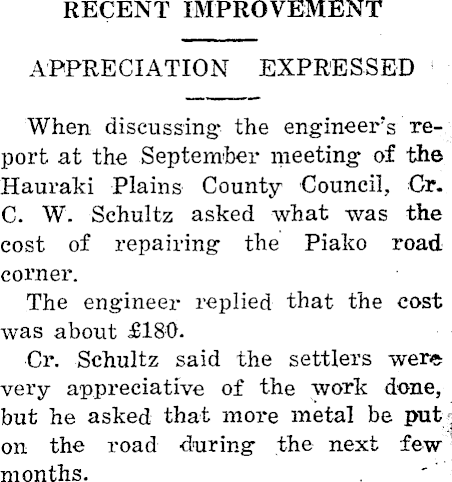 RECENT IMPROVEMENT

APPRECIATION EXPRESSED

When discussing the engineer's report at the September meeting of the Hauraki Plains County Council, Cr. C. W. Schultz asked what was the cost of repairing the Piako road corner.

The engineer replied that the cost was about £180.

Cr. Schultz said the settlers were very appreciative of the work done, but he asked that more metal be put on the road during the next few months.